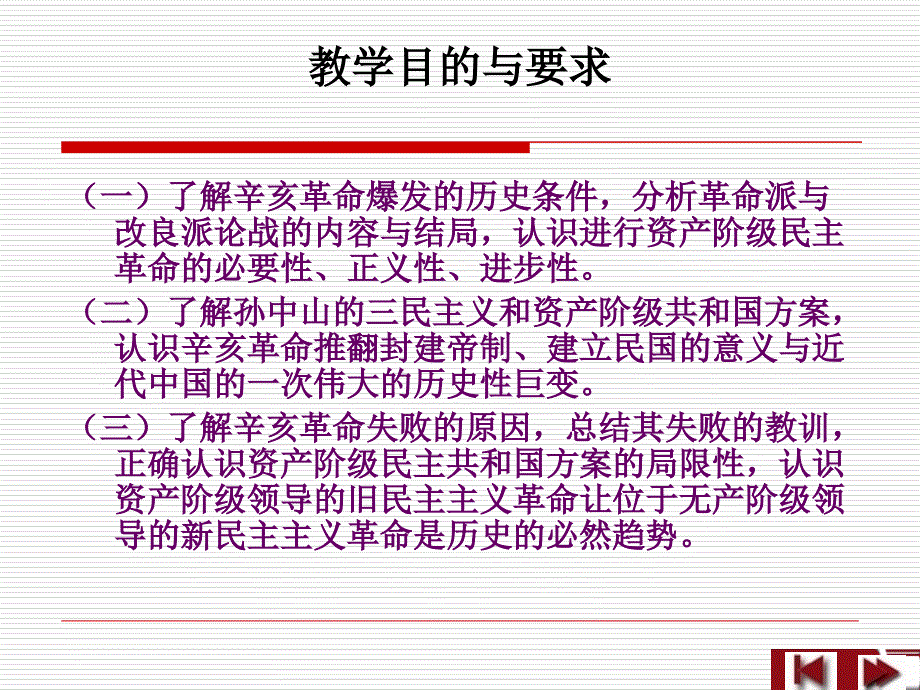 教学目的与要求

（一）了解辛亥革命爆发的历史条件，分析革命派与改良派论战的内容与结局，认识进行资产阶级民主革命的必要性、正义性、进步性。

（二）了解孙中山的三民主义和资产阶级共和国方案，认识辛亥革命推翻封建帝制、建立民国的意义与近代中国的一次伟大的历史性巨变。

（三）了解辛亥革命失败的原因，总结其失败的教训，正确认识资产阶级民主共和国方案的局限性，认识资产阶级领导的旧民主主义革命让位于无产阶级领导的新民主主义革命是历史的必然趋势。